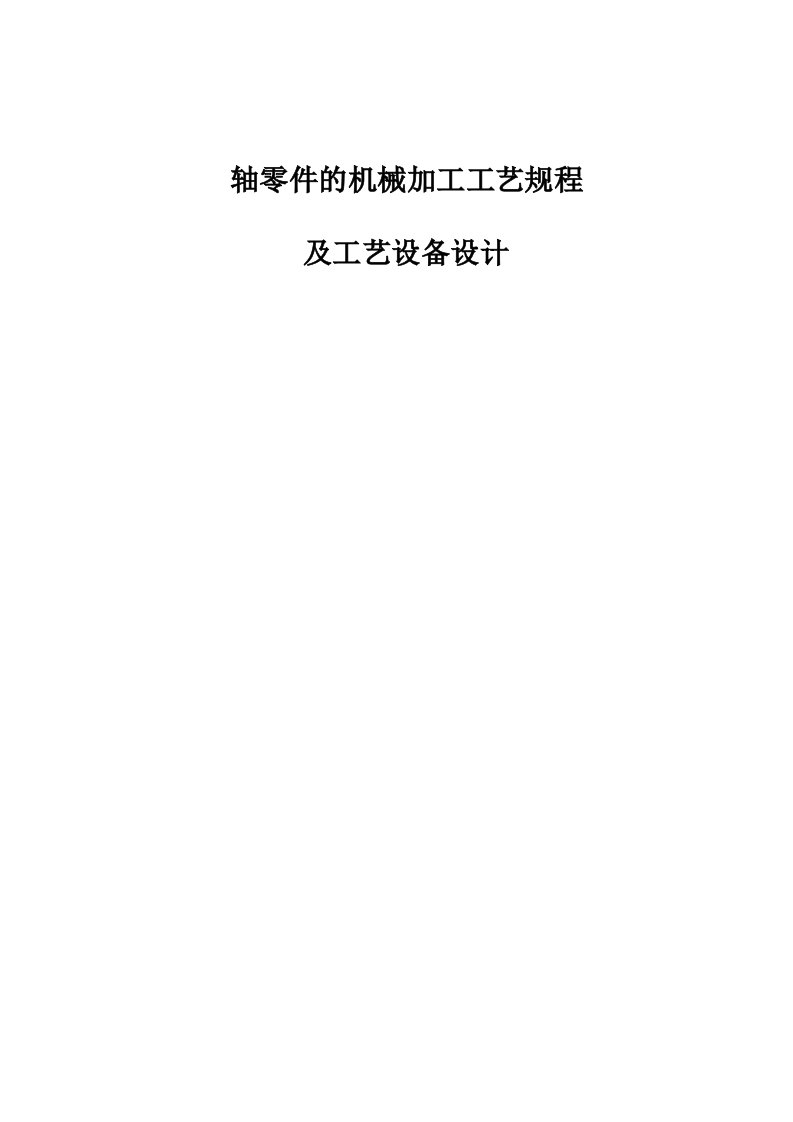 轴零件的机械加工工艺规程

及工艺设备设计